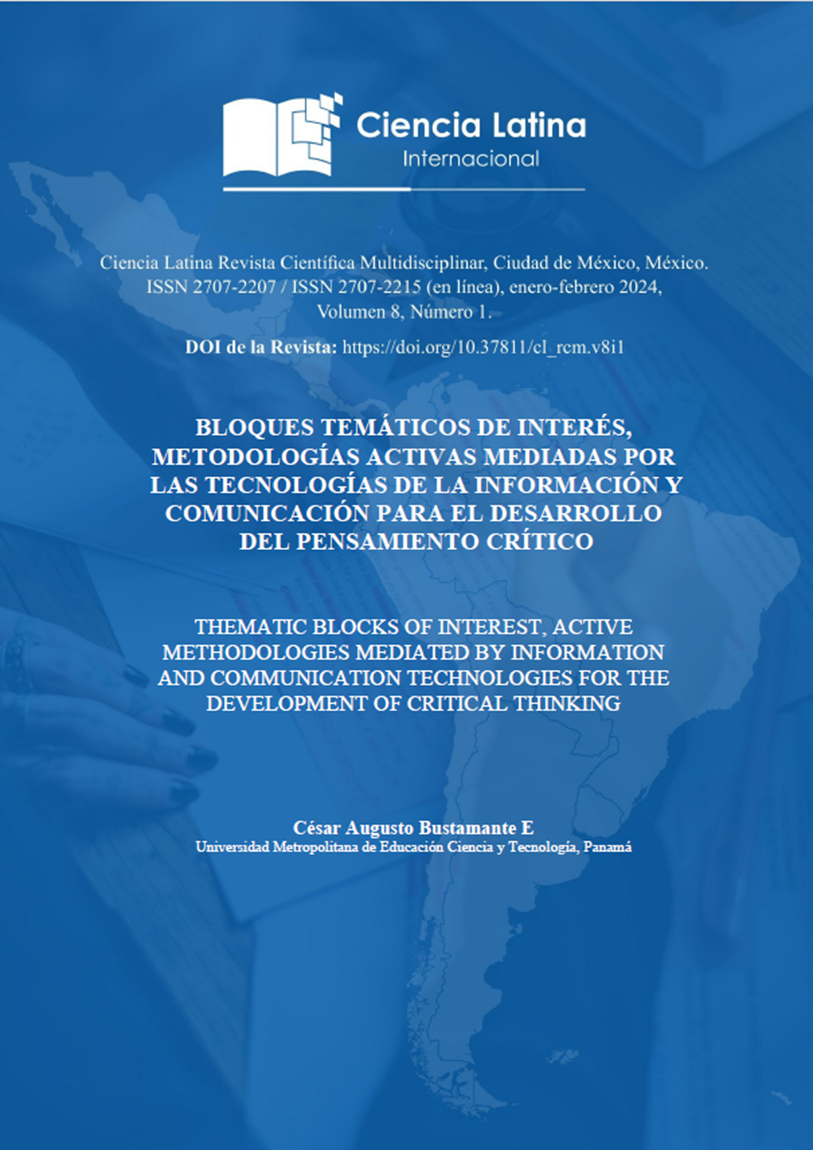 Ciencia Latina
Internacional

Ciencia Latina Revista Científica Multidisciplinar, Ciudad de México, México. ISSN 2707-2207 / ISSN 2707-2215 (en línea), enero-febrero 2024, Volumen 8, Número 1.

DOI de la Revista: https://doi.org/10.37811/cl_rcm.v8i1

BLOQUES TEMÁTICOS DE INTERÉS, METODOLOGÍAS ACTIVAS MEDIADAS POR LAS TECNOLOGÍAS DE LA INFORMACIÓN Y COMUNICACIÓN PARA EL DESARROLLO DEL PENSAMIENTO CRÍTICO

THEMATIC BLOCKS OF INTEREST, ACTIVE METHODOLOGIES MEDIATED BY INFORMATION AND COMMUNICATION TECHNOLOGIES FOR THE DEVELOPMENT OF CRITICAL THINKING

César Augusto Bustamante E
Universidad Metropolitana de Educación Ciencia y Tecnología, Panamá